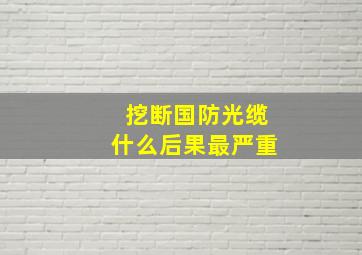 挖断国防光缆
什么后果最严重